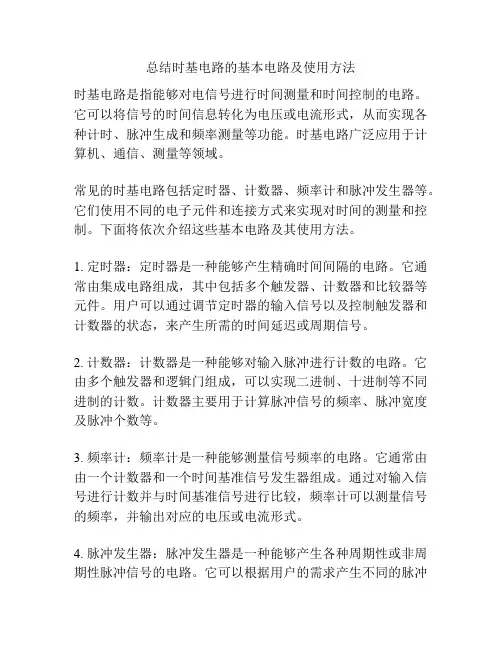 总结时基电路的基本电路及使用方法

时基电路是指能够对电信号进行时间测量和时间控制的电路。它可以将信号的时间信息转化为电压或电流形式，从而实现各种计时、脉冲生成和频率测量等功能。时基电路广泛应用于计算机、通信、测量等领域。

常见的时基电路包括定时器、计数器、频率计和脉冲发生器等。它们使用不同的电子元件和连接方式来实现对时间的测量和控制。下面将依次介绍这些基本电路及其使用方法。

1. 定时器：定时器是一种能够产生精确时间间隔的电路。它通常由集成电路组成，其中包括多个触发器、计数器和比较器等元件。用户可以通过调节定时器的输入信号以及控制触发器和计数器的状态，来产生所需的时间延迟或周期信号。

2. 计数器：计数器是一种能够对输入脉冲进行计数的电路。它由多个触发器和逻辑门组成，可以实现二进制、十进制等不同进制的计数。计数器主要用于计算脉冲信号的频率、脉冲宽度及脉冲个数等。

3. 频率计：频率计是一种能够测量信号频率的电路。它通常由由一个计数器和一个时间基准信号发生器组成。通过对输入信号进行计数并与时间基准信号进行比较，频率计可以测量信号的频率，并输出对应的电压或电流形式。

4. 脉冲发生器：脉冲发生器是一种能够产生各种周期性或非周期性脉冲信号的电路。它可以根据用户的需求产生不同的脉冲